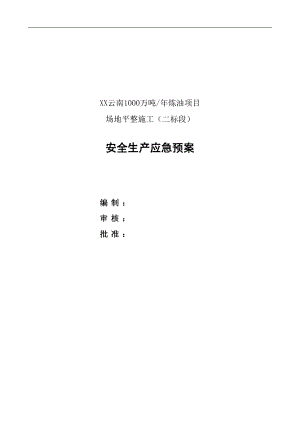 XX云南1000万吨/年炼油项目
场地平整施工（二标段）

安全生产应急预案

编 制：
审 核：
批 准：